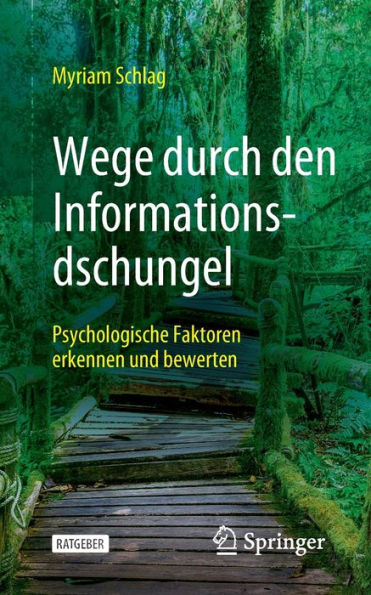 Myriam Schlag

Wege durch den Informationsdschungel

Psychologische Faktoren erkennen und bewerten

RATGEBER

Springer